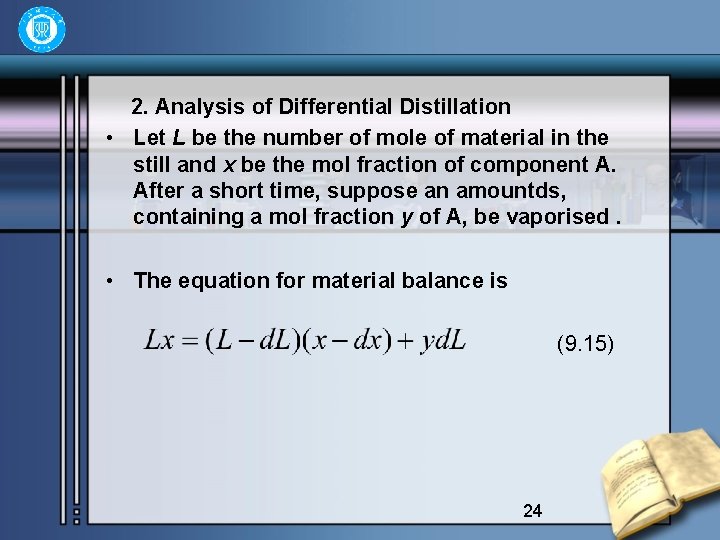 2. Analysis of Differential Distillation

• Let L be the number of mole of material in the still and x be the mol fraction of component A. After a short time, suppose an amountds, containing a mol fraction y of A, be vaporised .

• The equation for material balance is

$Lx = (L - dL)(x - dx) + ydL$ (9.15)

24